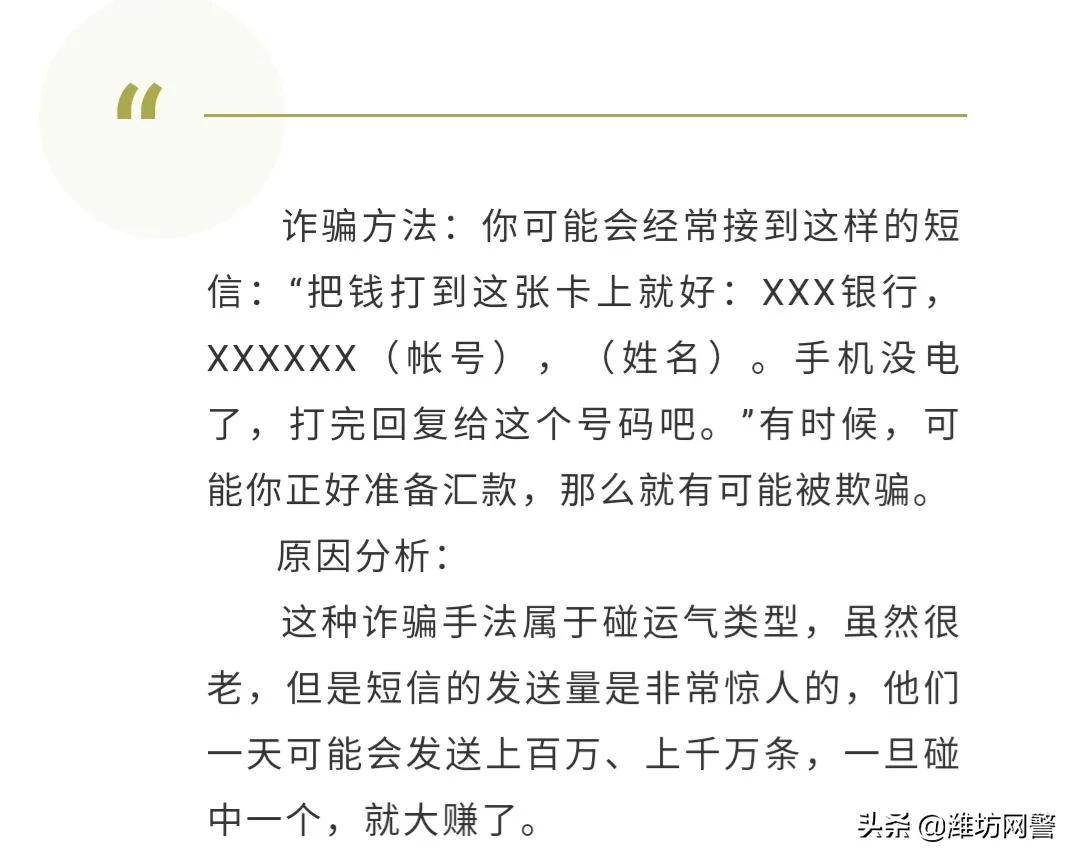 “

诈骗方法：你可能会经常接到这样的短信：“把钱打到这张卡上就好：XXX银行，XXXXXX（帐号），（姓名）。手机没电了，打完回复给这个号码吧。”有时候，可能你正好准备汇款，那么就有可能被欺骗。

原因分析：

这种诈骗手法属于碰运气类型，虽然很老，但是短信的发送量是非常惊人的，他们一天可能会发送上百万、上千万条，一旦碰中一个，就大赚了。

头条 @潍坊网警